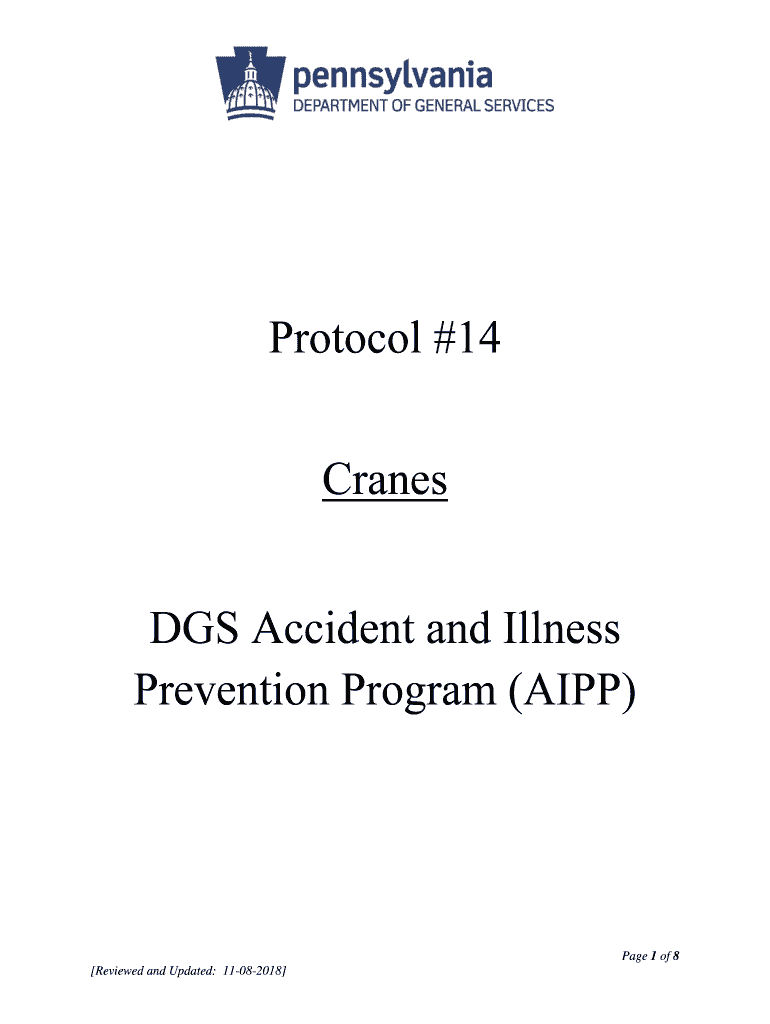 pennsylvania
DEPARTMENT OF GENERAL SERVICES

Protocol #14

Cranes

DGS Accident and Illness Prevention Program (AIPP)

Page 1 of 8

[Reviewed and Updated: 11-08-2018]